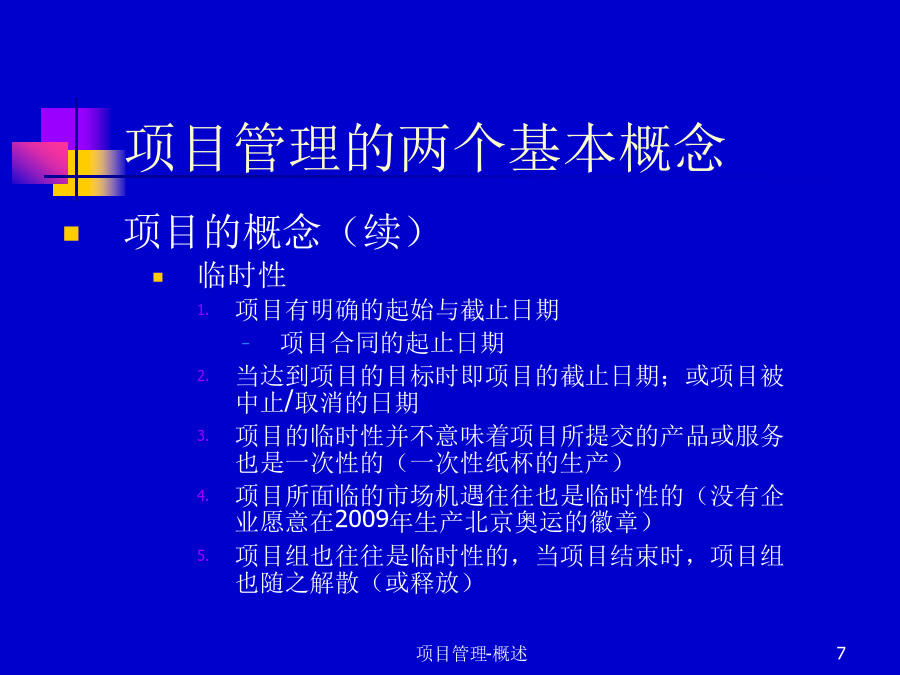 项目管理的两个基本概念

项目的概念（续）

临时性

1. 项目有明确的起始与截止日期

– 项目合同的起止日期

2. 当达到项目的目标时即项目的截止日期；或项目被中止/取消的日期

3. 项目的临时性并不意味着项目所提交的产品或服务也是一次性的（一次性纸杯的生产）

4. 项目所面临的市场机遇往往也是临时性的（没有企业愿意在2009年生产北京奥运的徽章）

5. 项目组也往往是临时性的，当项目结束时，项目组也随之解散（或释放）

项目管理-概述

7